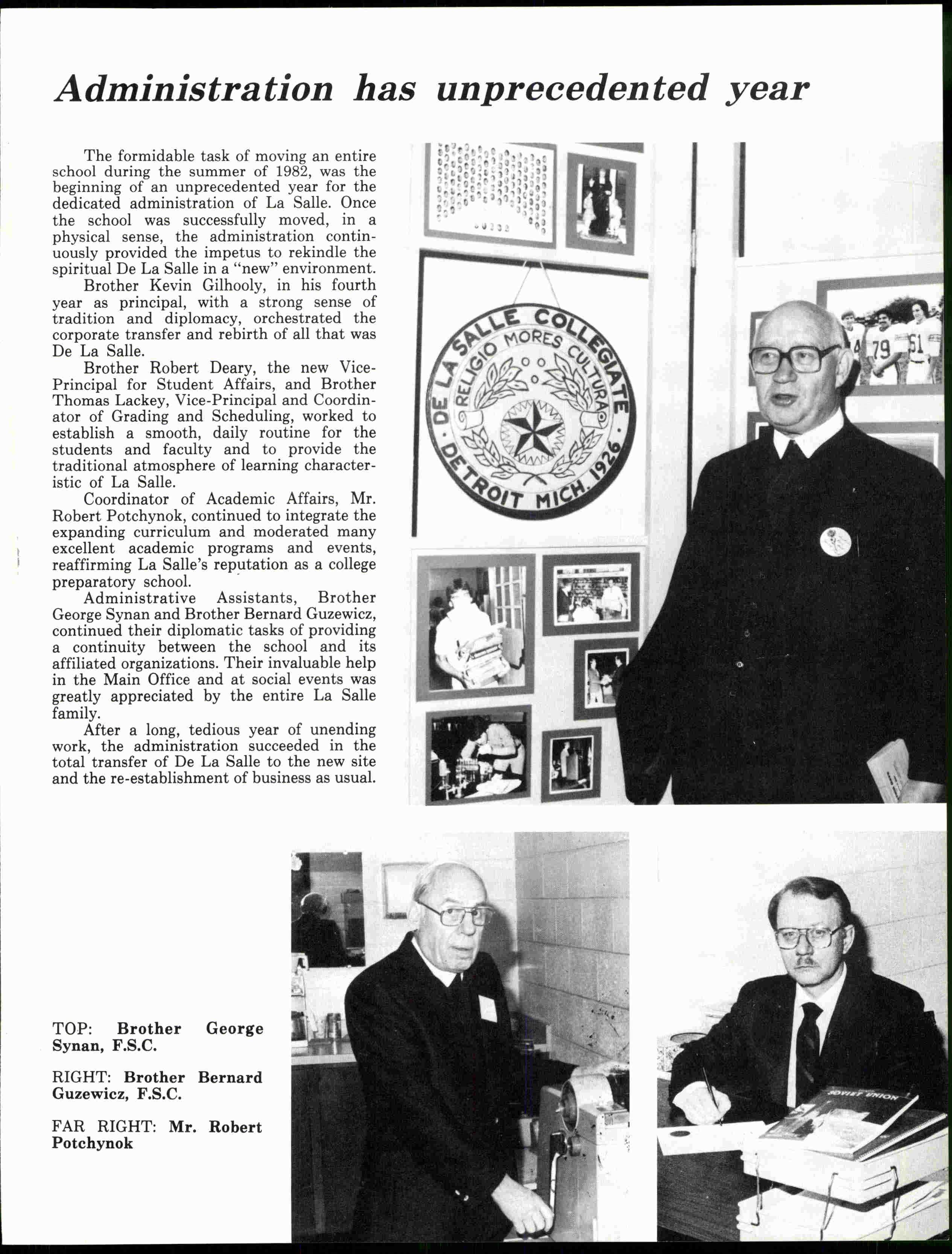 Administration has unprecedented year

The formidable task of moving an entire school during the summer of 1982, was the beginning of an unprecedented year for the dedicated administration of La Salle. Once the school was successfully moved, in a physical sense, the administration continuously provided the impetus to rekindle the spiritual De La Salle in a "new" environment.

Brother Kevin Gilhooly, in his fourth year as principal, with a strong sense of tradition and diplomacy, orchestrated the corporate transfer and rebirth of all that was De La Salle.

Brother Robert Deary, the new Vice-Principal for Student Affairs, and Brother Thomas Lackey, Vice-Principal and Coordinator of Grading and Scheduling, worked to establish a smooth, daily routine for the students and faculty and to provide the traditional atmosphere of learning characteristic of La Salle.

Coordinator of Academic Affairs, Mr. Robert Potchynok, continued to integrate the expanding curriculum and moderated many excellent academic programs and events, reaffirming La Salle's reputation as a college preparatory school.

Administrative Assistants, Brother George Synan and Brother Bernard Guzewicz, continued their diplomatic tasks of providing a continuity between the school and its affiliated organizations. Their invaluable help in the Main Office and at social events was greatly appreciated by the entire La Salle family.

After a long, tedious year of unending work, the administration succeeded in the total transfer of De La Salle to the new site and the re-establishment of business as usual.

DE LA SALLE COLLEGIATE
RELIGIO MORES CULTURA
DETROIT MICH. 1926

79 51

TOP: Brother George Synan, F.S.C.

RIGHT: Brother Bernard Guzewicz, F.S.C.

FAR RIGHT: Mr. Robert Potchynok

SOVIET UNION